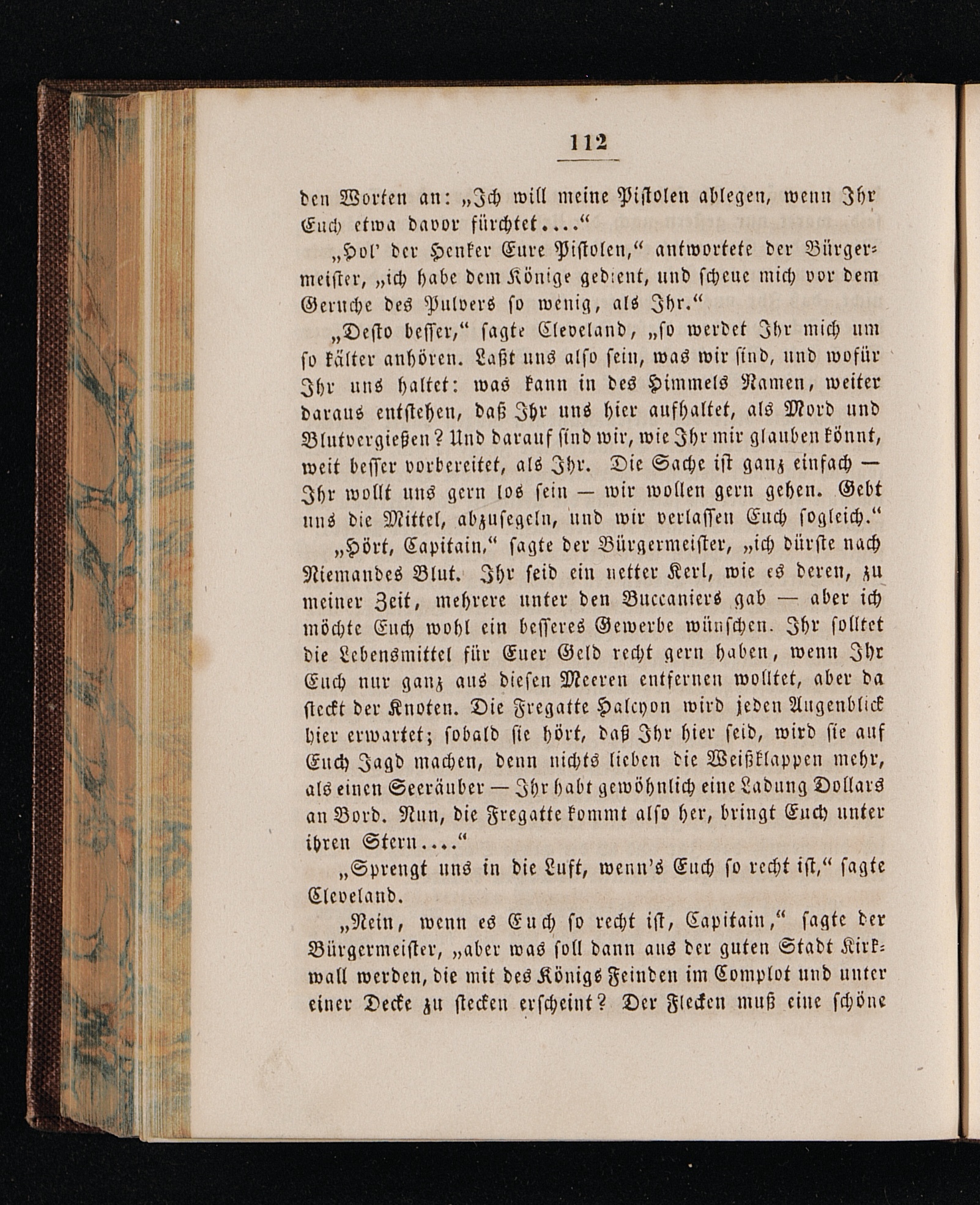 112

den Worten an: „Ich will meine Pistolen ablegen, wenn Ihr Euch etwa davor fürchtet....“

„Hol' der Henker Eure Pistolen,“ antwortete der Bürgermeister, „ich habe dem Könige gedient, und scheue mich vor dem Geruche des Pulvers so wenig, als Ihr.“

„Desto besser,“ sagte Cleveland, „so werdet Ihr mich um so kälter anhören. Laßt uns also sein, was wir sind, und wofür Ihr uns haltet: was kann in des Himmels Namen, weiter daraus entstehen, daß Ihr uns hier aufhaltet, als Mord und Blutvergießen? Und darauf sind wir, wie Ihr mir glauben könnt, weit besser vorbereitet, als Ihr. Die Sache ist ganz einfach — Ihr wollt uns gern los sein — wir wollen gern gehen. Gebt uns die Mittel, abzusegeln, und wir verlassen Euch sogleich.“

„Hört, Capitain,“ sagte der Bürgermeister, „ich dürste nach Niemandes Blut. Ihr seid ein netter Kerl, wie es deren, zu meiner Zeit, mehrere unter den Buccaniers gab — aber ich möchte Euch wohl ein besseres Gewerbe wünschen. Ihr solltet die Lebensmittel für Euer Geld recht gern haben, wenn Ihr Euch nur ganz aus diesen Meeren entfernen wolltet, aber da steckt der Knoten. Die Fregatte Halcyon wird jeden Augenblick hier erwartet; sobald sie hört, daß Ihr hier seid, wird sie auf Euch Jagd machen, denn nichts lieben die Weißklappen mehr, als einen Seeräuber — Ihr habt gewöhnlich eine Ladung Dollars an Bord. Nun, die Fregatte kommt also her, bringt Euch unter ihren Stern....“

„Sprengt uns in die Luft, wenn's Euch so recht ist,“ sagte Cleveland.

„Nein, wenn es Euch so recht ist, Capitain,“ sagte der Bürgermeister, „aber was soll dann aus der guten Stadt Kirkwall werden, die mit des Königs Feinden im Complot und unter einer Decke zu stecken erscheint? Der Flecken muß eine schöne